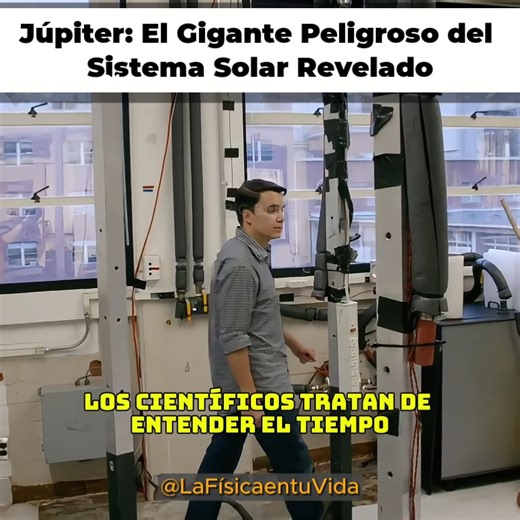 Júpiter: El Gigante Peligroso del Sistema Solar Revelado

LOS CIENTÍFICOS TRATAN DE ENTENDER EL TIEMPO

@LaFísicaentuVida